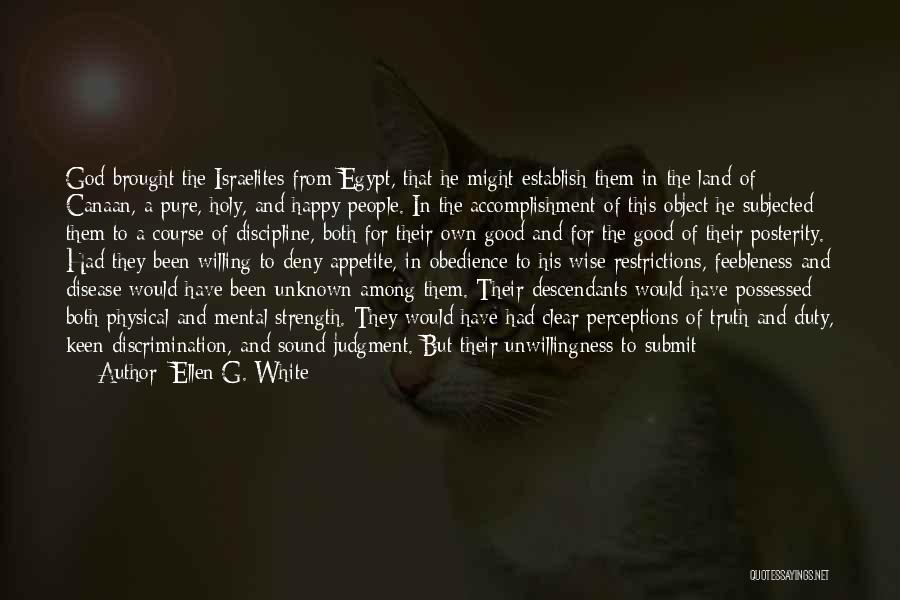 God brought the Israelites from Egypt, that he might establish them in the land of Canaan, a pure, holy, and happy people. In the accomplishment of this object he subjected them to a course of discipline, both for their own good and for the good of their posterity. Had they been willing to deny appetite, in obedience to his wise restrictions, feebleness and disease would have been unknown among them. Their descendants would have possessed both physical and mental strength. They would have had clear perceptions of truth and duty, keen discrimination, and sound judgment. But their unwillingness to submit

Author: Ellen G. White

QUOTESSAYINGS.NET